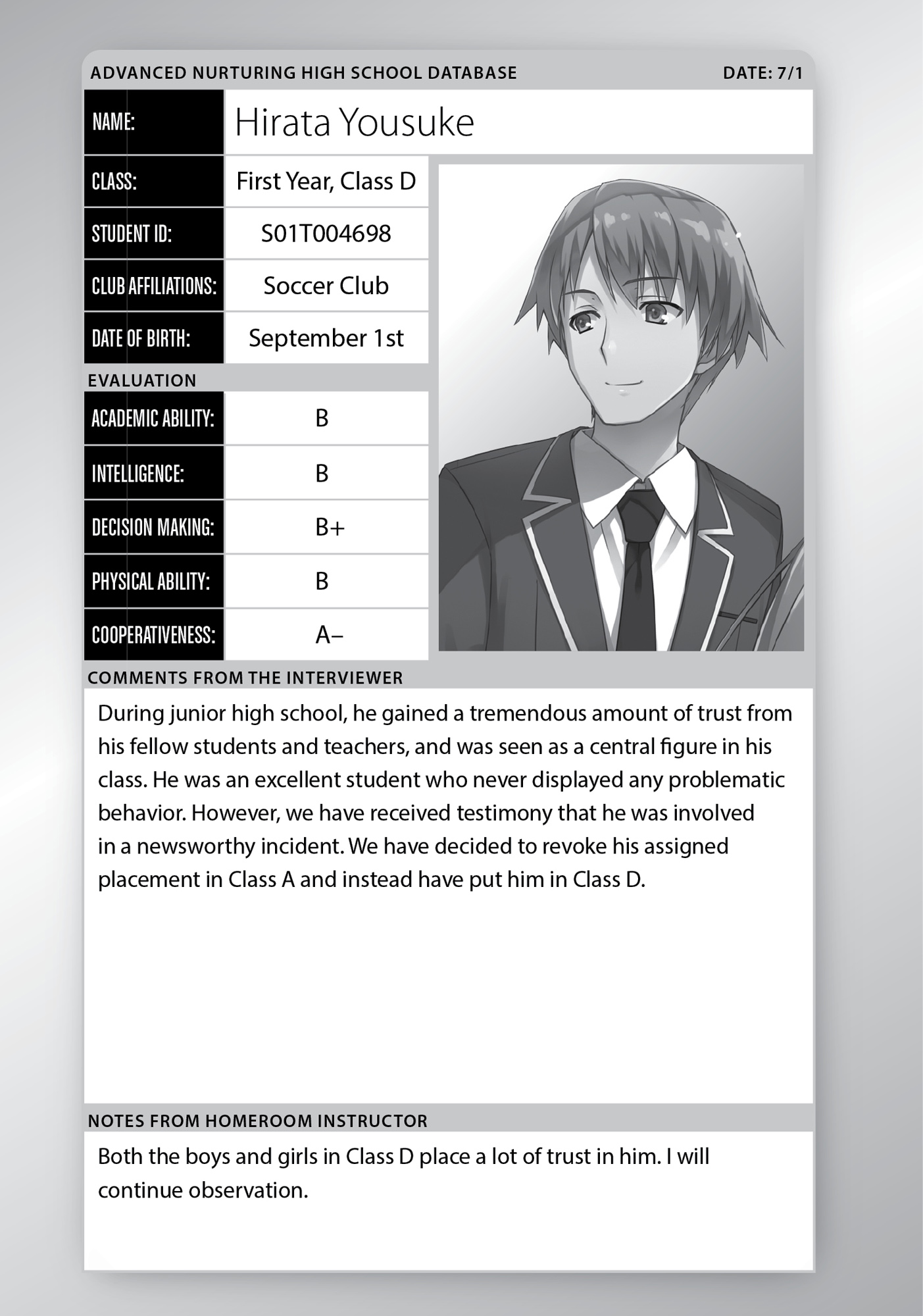 ADVANCED NURTURING HIGH SCHOOL DATABASE DATE: 7/1

| NAME: | Hirata Yousuke |
|---|---|
| CLASS: | First Year, Class D |
| STUDENT ID: | S01T004698 |
| CLUB AFFILIATIONS: | Soccer Club |
| DATE OF BIRTH: | September 1st |

EVALUATION

| ACADEMIC ABILITY: | B |
|---|---|
| INTELLIGENCE: | B |
| DECISION MAKING: | B+ |
| PHYSICAL ABILITY: | B |
| COOPERATIVENESS: | A– |

COMMENTS FROM THE INTERVIEWER

During junior high school, he gained a tremendous amount of trust from his fellow students and teachers, and was seen as a central figure in his class. He was an excellent student who never displayed any problematic behavior. However, we have received testimony that he was involved in a newsworthy incident. We have decided to revoke his assigned placement in Class A and instead have put him in Class D.

NOTES FROM HOMEROOM INSTRUCTOR

Both the boys and girls in Class D place a lot of trust in him. I will continue observation.